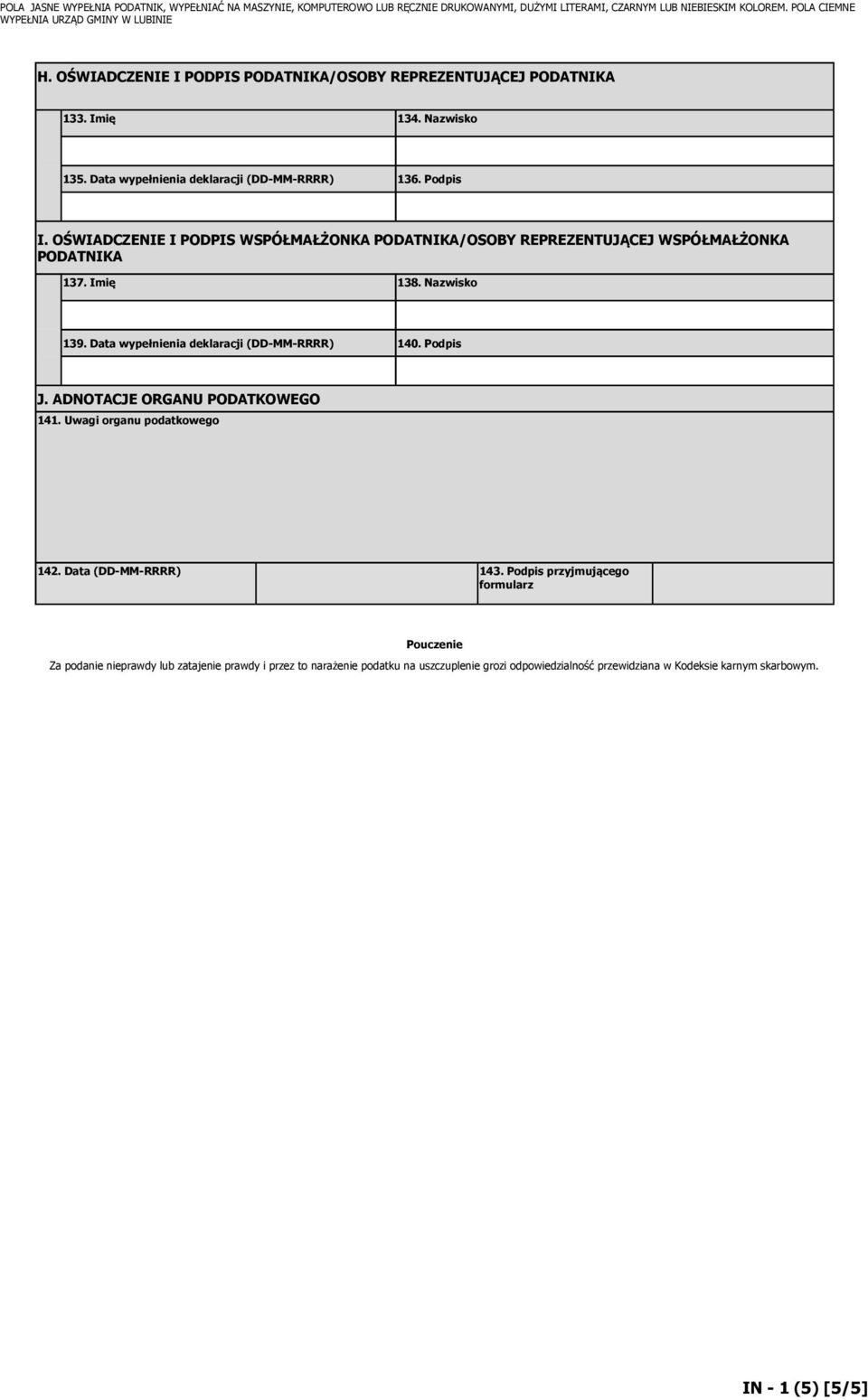 POLA JASNE WYPEŁNIA PODATNIK, WYPEŁNIAĆ NA MASZYNIE, KOMPUTEROWO LUB RĘCZNIE DRUKOWANYMI, DUŻYMI LITERAMI, CZARNYM LUB NIEBIESKIM KOLOREM. POLA CIEMNE WYPEŁNIA URZĄD GMINY W LUBINIE

H. OŚWIADCZENIE I PODPIS PODATNIKA/OSOBY REPREZENTUJĄCEJ PODATNIKA

133. Imię

134. Nazwisko

135. Data wypełnienia deklaracji (DD-MM-RRRR)

136. Podpis

I. OŚWIADCZENIE I PODPIS WSPÓŁMAŁŻONKA PODATNIKA/OSOBY REPREZENTUJĄCEJ WSPÓŁMAŁŻONKA PODATNIKA

137. Imię

138. Nazwisko

139. Data wypełnienia deklaracji (DD-MM-RRRR)

140. Podpis

J. ADNOTACJE ORGANU PODATKOWEGO

141. Uwagi organu podatkowego

142. Data (DD-MM-RRRR)

143. Podpis przyjmującego formularz

Pouczenie

Za podanie nieprawdy lub zatajenie prawdy i przez to narażenie podatku na uszczuplenie grozi odpowiedzialność przewidziana w Kodeksie karnym skarbowym.

IN - 1 (5) [5/5]